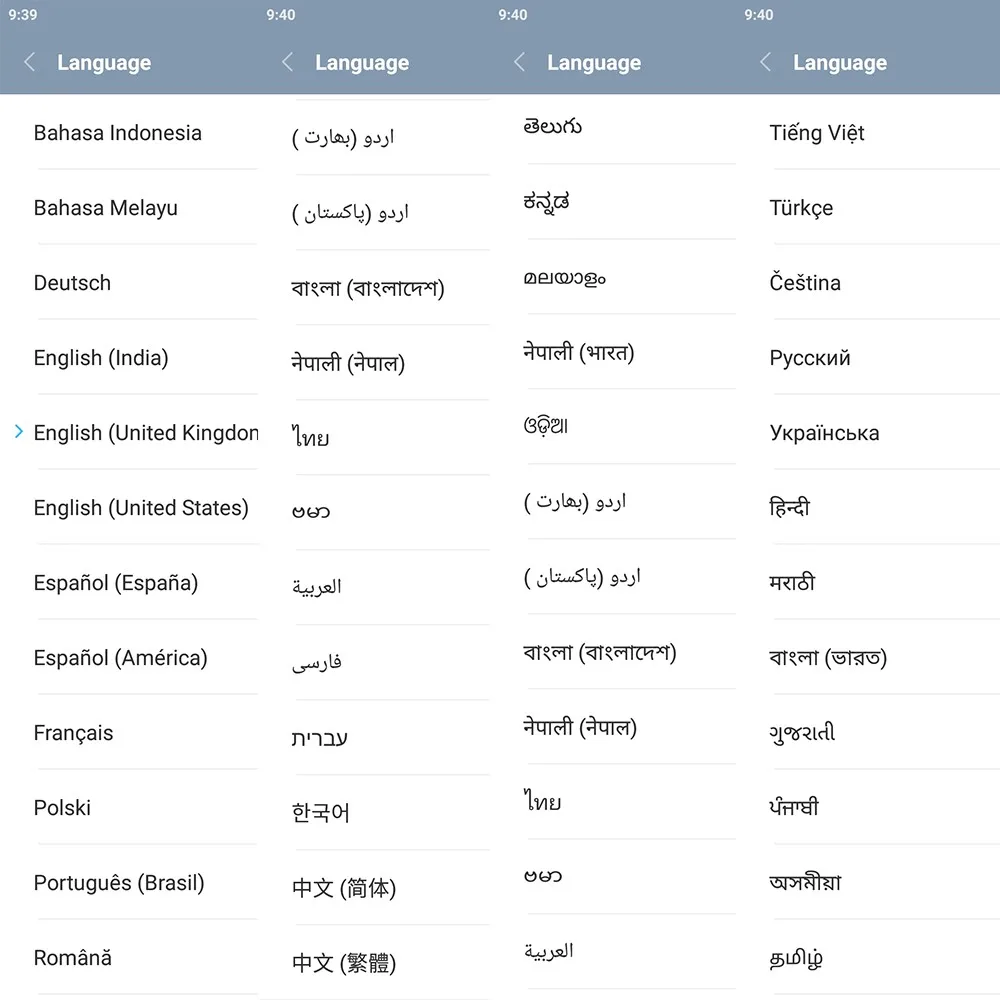 9:39

Language

Bahasa Indonesia

Bahasa Melayu

Deutsch

English (India)

English (United Kingdon

English (United States)

Español (España)

Español (América)

Français

Polski

Português (Brasil)

Română

9:40

Language

اردو (بھارت)

اردو (پاکستان)

বাংলা (বাংলাদেশ)

नेपाली (नेपाल)

ไทย

ဗမာ

العربية

فارسی

עברית

한국어

中文 (简体)

中文 (繁體)

9:40

Language

తెలుగు

ಕನ್ನಡ

മലയാളം

नेपाली (भारत)

ଓଡ଼ିଆ

اردو (بھارت)

اردو (پاکستان)

বাংলা (বাংলাদেশ)

नेपाली (नेपाल)

ไทย

ဗမာ

العربية

9:40

Language

Tiếng Việt

Türkçe

Čeština

Русский

Українська

हिन्दी

मराठी

বাংলা (ভারত)

ગુજરાતી

ਪੰਜਾਬੀ

অসমীয়া

தமிழ்